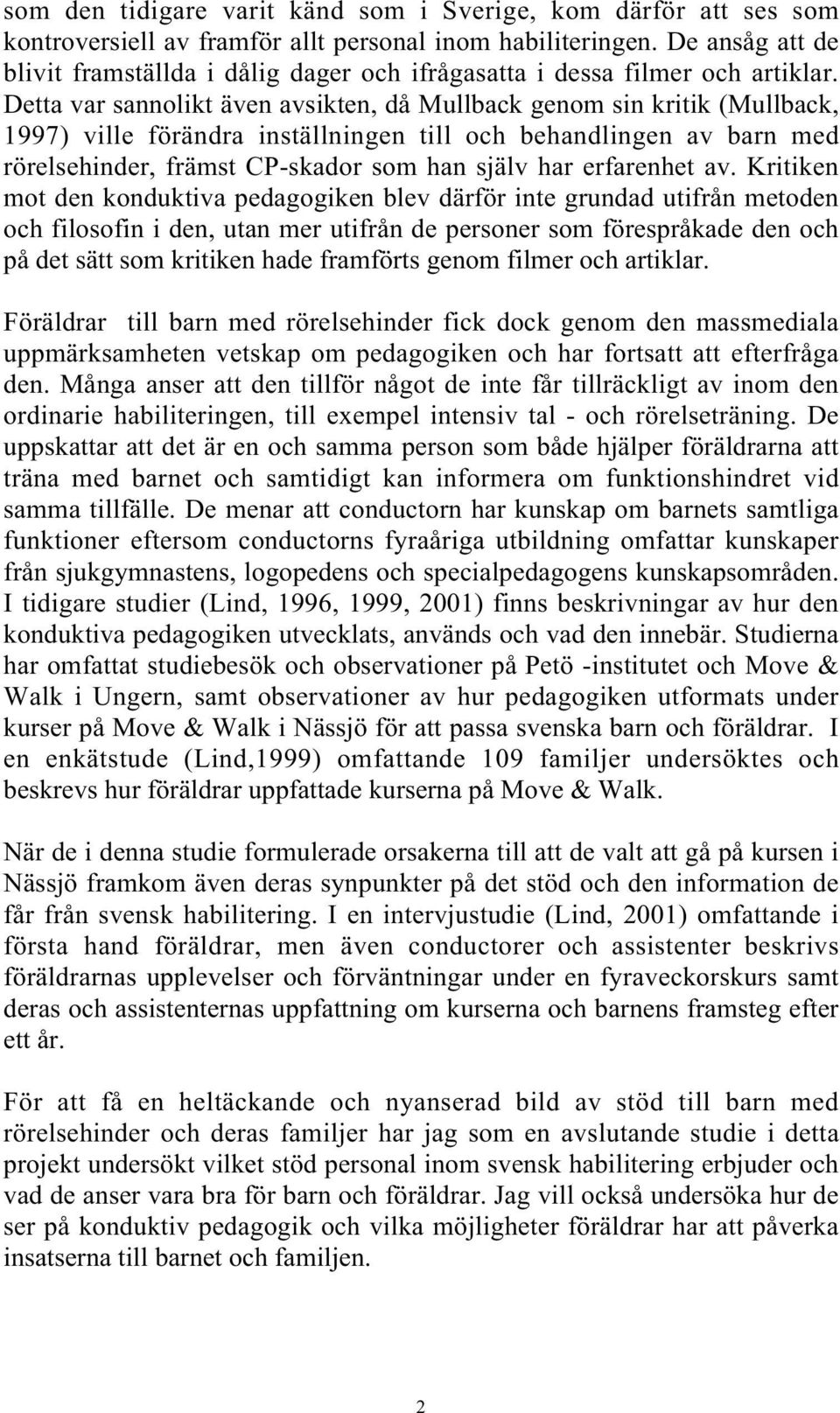 som den tidigare varit känd som i Sverige, kom därför att ses som kontroversiell av framför allt personal inom habiliteringen. De ansåg att de blivit framställda i dålig dager och ifrågasatta i dessa filmer och artiklar. Detta var sannolikt även avsikten, då Mullback genom sin kritik (Mullback, 1997) ville förändra inställningen till och behandlingen av barn med rörelsehinder, främst CP-skador som han själv har erfarenhet av. Kritiken mot den konduktiva pedagogiken blev därför inte grundad utifrån metoden och filosofin i den, utan mer utifrån de personer som förespråkade den och på det sätt som kritiken hade framförts genom filmer och artiklar.

Föräldrar till barn med rörelsehinder fick dock genom den massmediala uppmärksamheten vetskap om pedagogiken och har fortsatt att efterfråga den. Många anser att den tillför något de inte får tillräckligt av inom den ordinarie habiliteringen, till exempel intensiv tal - och rörelseträning. De uppskattar att det är en och samma person som både hjälper föräldrarna att träna med barnet och samtidigt kan informera om funktionshindret vid samma tillfälle. De menar att conductorn har kunskap om barnets samtliga funktioner eftersom conductorns fyraåriga utbildning omfattar kunskaper från sjukgymnastens, logopedens och specialpedagogens kunskapsområden. I tidigare studier (Lind, 1996, 1999, 2001) finns beskrivningar av hur den konduktiva pedagogiken utvecklats, används och vad den innebär. Studierna har omfattat studiebesök och observationer på Petö -institutet och Move & Walk i Ungern, samt observationer av hur pedagogiken utformats under kurser på Move & Walk i Nässjö för att passa svenska barn och föräldrar. I en enkätstude (Lind,1999) omfattande 109 familjer undersöktes och beskrevs hur föräldrar uppfattade kurserna på Move & Walk.

När de i denna studie formulerade orsakerna till att de valt att gå på kursen i Nässjö framkom även deras synpunkter på det stöd och den information de får från svensk habilitering. I en intervjustudie (Lind, 2001) omfattande i första hand föräldrar, men även conductorer och assistenter beskrivs föräldrarnas upplevelser och förväntningar under en fyraveckorskurs samt deras och assistenternas uppfattning om kurserna och barnens framsteg efter ett år.

För att få en heltäckande och nyanserad bild av stöd till barn med rörelsehinder och deras familjer har jag som en avslutande studie i detta projekt undersökt vilket stöd personal inom svensk habilitering erbjuder och vad de anser vara bra för barn och föräldrar. Jag vill också undersöka hur de ser på konduktiv pedagogik och vilka möjligheter föräldrar har att påverka insatserna till barnet och familjen.

2